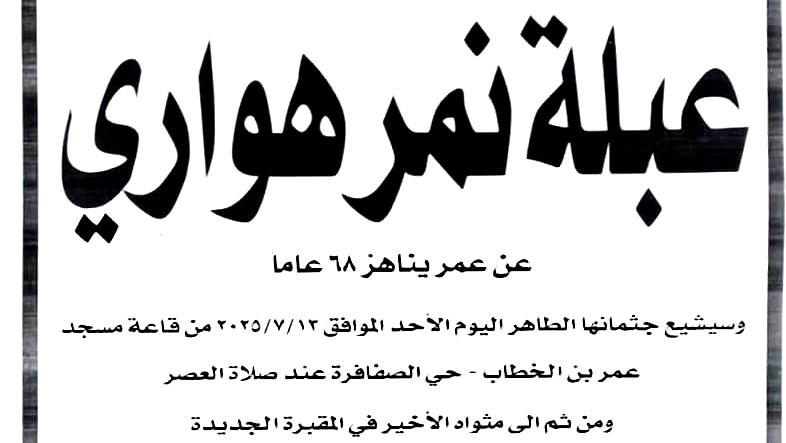 عبلة نمر هواري

عن عمر يناهز ٦٨ عاما

وسيشيع جثمانها الطاهر اليوم الأحد الموافق ٢٠٢٥/٧/١٣ من قاعة مسجد

عمر بن الخطاب - حي الصفافرة عند صلاة العصر

ومن ثم الى مثواه الأخير في المقبرة الجديدة